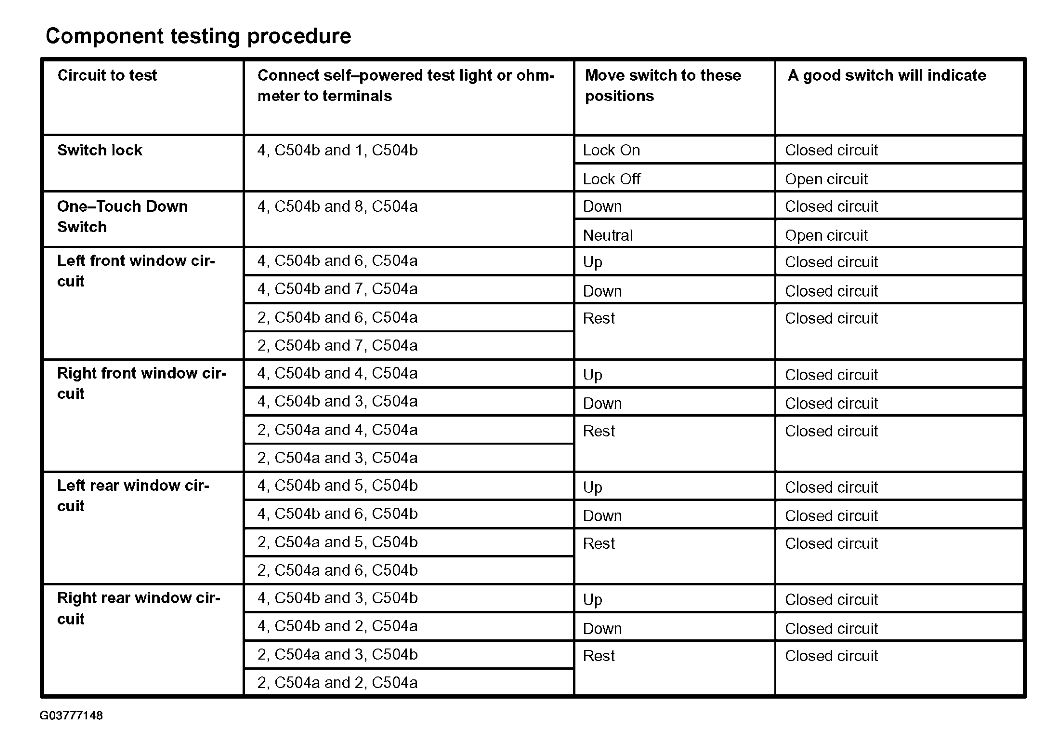 Component testing procedure

| Circuit to test | Connect self–powered test light or ohmmeter to terminals | Move switch to these positions | A good switch will indicate |
|---|---|---|---|
| Switch lock | 4, C504b and 1, C504b | Lock On | Closed circuit |
| | | Lock Off | Open circuit |
| One–Touch Down Switch | 4, C504b and 8, C504a | Down | Closed circuit |
| | | Neutral | Open circuit |
| Left front window circuit | 4, C504b and 6, C504a | Up | Closed circuit |
| | 4, C504b and 7, C504a | Down | Closed circuit |
| | 2, C504b and 6, C504a | Rest | Closed circuit |
| | 2, C504b and 7, C504a | | |
| Right front window circuit | 4, C504b and 4, C504a | Up | Closed circuit |
| | 4, C504b and 3, C504a | Down | Closed circuit |
| | 2, C504a and 4, C504a | Rest | Closed circuit |
| | 2, C504a and 3, C504a | | |
| Left rear window circuit | 4, C504b and 5, C504b | Up | Closed circuit |
| | 4, C504b and 6, C504b | Down | Closed circuit |
| | 2, C504a and 5, C504b | Rest | Closed circuit |
| | 2, C504a and 6, C504b | | |
| Right rear window circuit | 4, C504b and 3, C504b | Up | Closed circuit |
| | 4, C504b and 2, C504a | Down | Closed circuit |
| | 2, C504a and 3, C504b | Rest | Closed circuit |
| | 2, C504a and 2, C504a | | |

G03777148